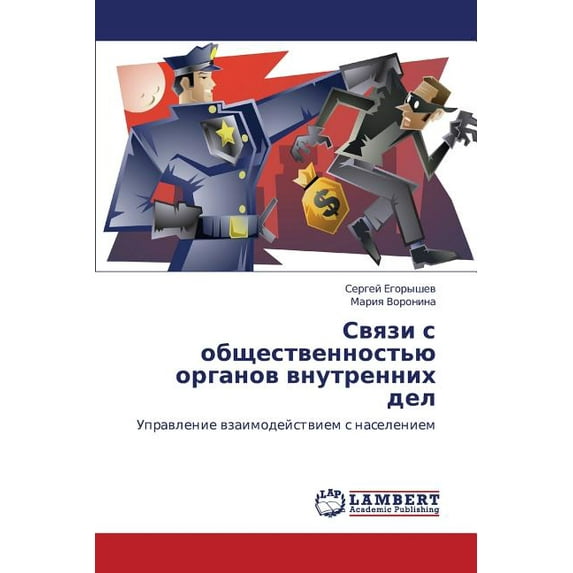 Сергей Егорышев
Мария Воронина

Связи с общественностью органов внутренних дел

Управление взаимодействием с населением

LAP LAMBERT Academic Publishing